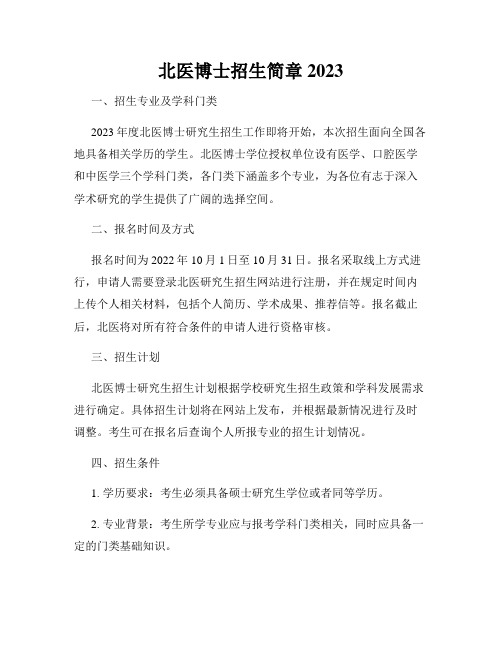 北医博士招生简章 2023

一、招生专业及学科门类

2023 年度北医博士研究生招生工作即将开始，本次招生面向全国各地具备相关学历的学生。北医博士学位授权单位设有医学、口腔医学和中医学三个学科门类，各门类下涵盖多个专业，为各位有志于深入学术研究的学生提供了广阔的选择空间。

二、报名时间及方式

报名时间为 2022 年 10 月 1 日至 10 月 31 日。报名采取线上方式进行，申请人需要登录北医研究生招生网站进行注册，并在规定时间内上传个人相关材料，包括个人简历、学术成果、推荐信等。报名截止后，北医将对所有符合条件的申请人进行资格审核。

三、招生计划

北医博士研究生招生计划根据学校研究生招生政策和学科发展需求进行确定。具体招生计划将在网站上发布，并根据最新情况进行及时调整。考生可在报名后查询个人所报专业的招生计划情况。

四、招生条件

1. 学历要求：考生必须具备硕士研究生学位或者同等学历。

2. 专业背景：考生所学专业应与报考学科门类相关，同时应具备一定的门类基础知识。